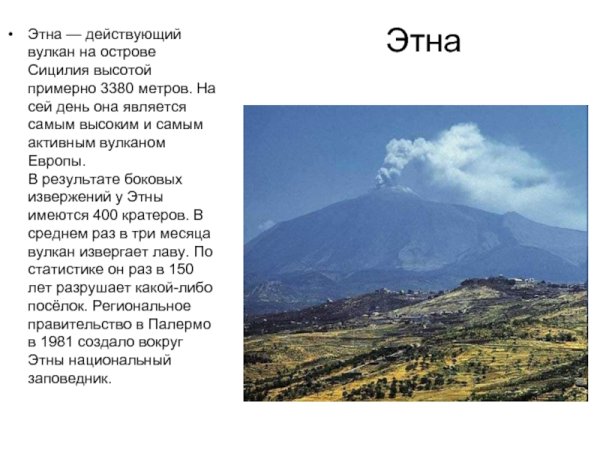 Этна

• Этна — действующий вулкан на острове Сицилия высотой примерно 3380 метров. На сей день она является самым высоким и самым активным вулканом Европы.
В результате боковых извержений у Этны имеются 400 кратеров. В среднем раз в три месяца вулкан извергает лаву. По статистике он раз в 150 лет разрушает какой-либо посёлок. Региональное правительство в Палермо в 1981 создало вокруг Этны национальный заповедник.